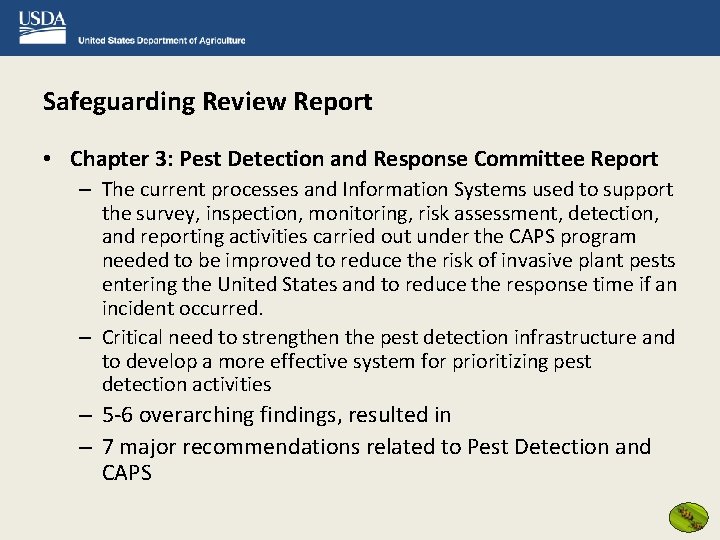 USDA
United States Department of Agriculture

Safeguarding Review Report

• Chapter 3: Pest Detection and Response Committee Report
– The current processes and Information Systems used to support the survey, inspection, monitoring, risk assessment, detection, and reporting activities carried out under the CAPS program needed to be improved to reduce the risk of invasive plant pests entering the United States and to reduce the response time if an incident occurred.
– Critical need to strengthen the pest detection infrastructure and to develop a more effective system for prioritizing pest detection activities
– 5-6 overarching findings, resulted in
– 7 major recommendations related to Pest Detection and CAPS